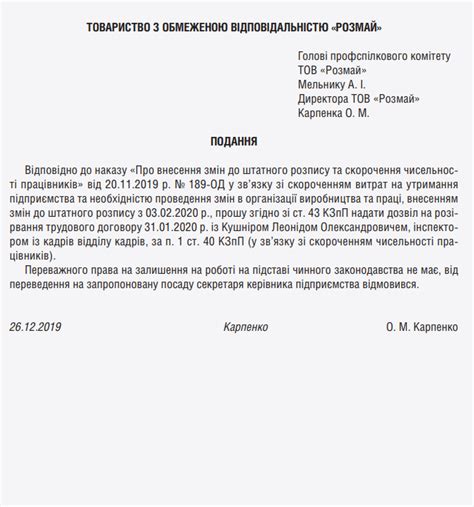 ТОВАРИСТВО З ОБМЕЖЕНОЮ ВІДПОВІДАЛЬНІСТЮ «РОЗМАЙ»

Голові профспілкового комітету
ТОВ «Розмай»
Мельнику А. І.
Директора ТОВ «Розмай»
Карпенка О. М.

ПОДАННЯ

Відповідно до наказу «Про внесення змін до штатного розпису та скорочення чисельності працівників» від 20.11.2019 р. № 189-ОД у зв'язку зі скороченням витрат на утримання підприємства та необхідністю проведення змін в організації виробництва та праці, внесенням змін до штатного розпису з 03.02.2020 р., прошу згідно зі ст. 43 КЗпП надати дозвіл на розірвання трудового договору 31.01.2020 р. із Кушніром Леонідом Олександровичем, інспектором із кадрів відділу кадрів, за п. 1 ст. 40 КЗпП (у зв'язку зі скороченням чисельності працівників).

Переважного права на залишення на роботі на підставі чинного законодавства не має, від переведення на запропоновану посаду секретаря керівника підприємства відмовився.

26.12.2019

Карпенко

О. М. Карпенко